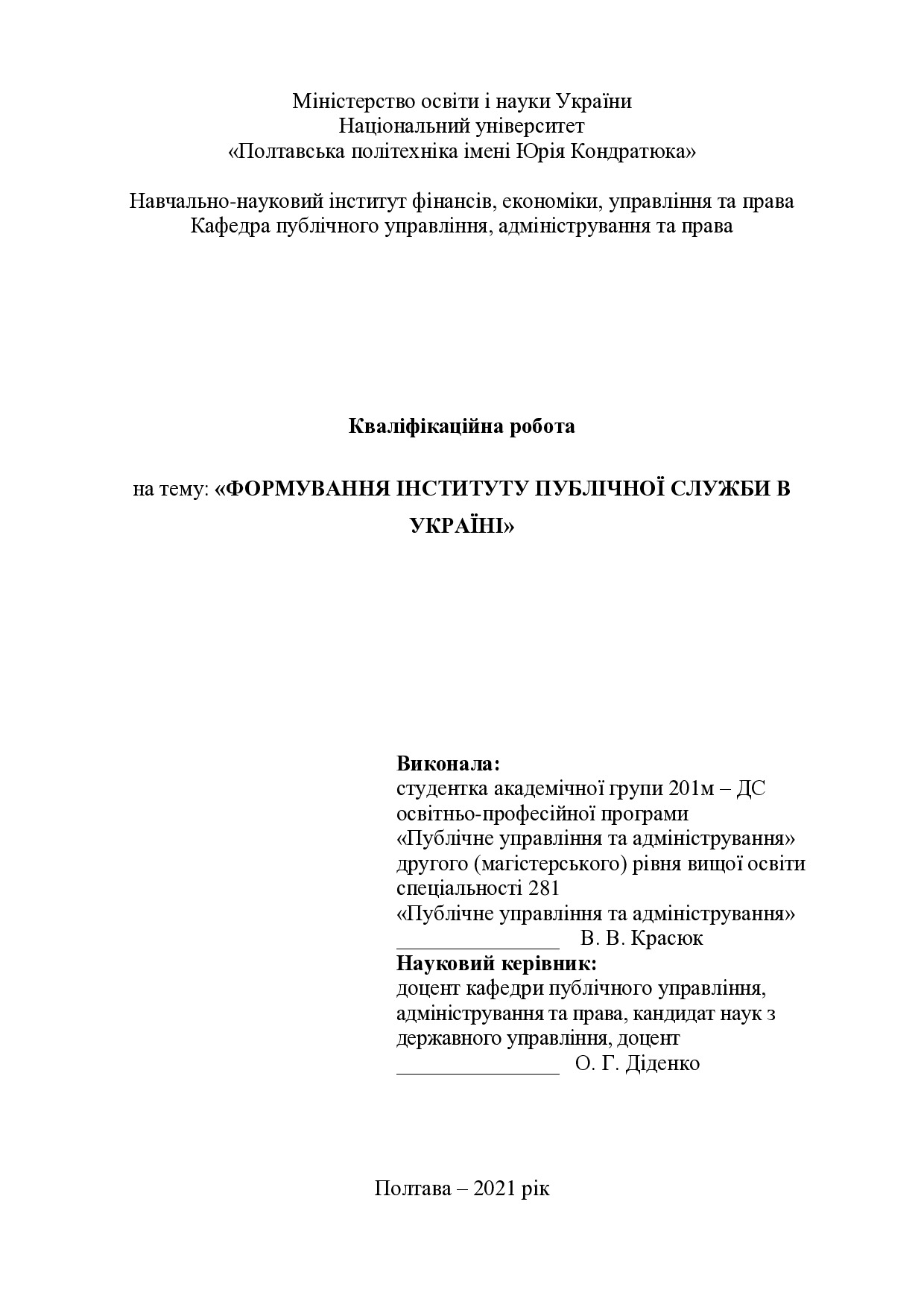 Міністерство освіти і науки України
Національний університет
«Полтавська політехніка імені Юрія Кондратюка»

Навчально-науковий інститут фінансів, економіки, управління та права
Кафедра публічного управління, адміністрування та права

Кваліфікаційна робота

на тему: «ФОРМУВАННЯ ІНСТИТУТУ ПУБЛІЧНОЇ СЛУЖБИ В УКРАЇНІ»

Виконала:
студентка академічної групи 201м – ДС
освітньо-професійної програми
«Публічне управління та адміністрування»
другого (магістерського) рівня вищої освіти
спеціальності 281
«Публічне управління та адміністрування»
_______________ В. В. Красюк
Науковий керівник:
доцент кафедри публічного управління, адміністрування та права, кандидат наук з державного управління, доцент
_______________ О. Г. Діденко

Полтава – 2021 рік